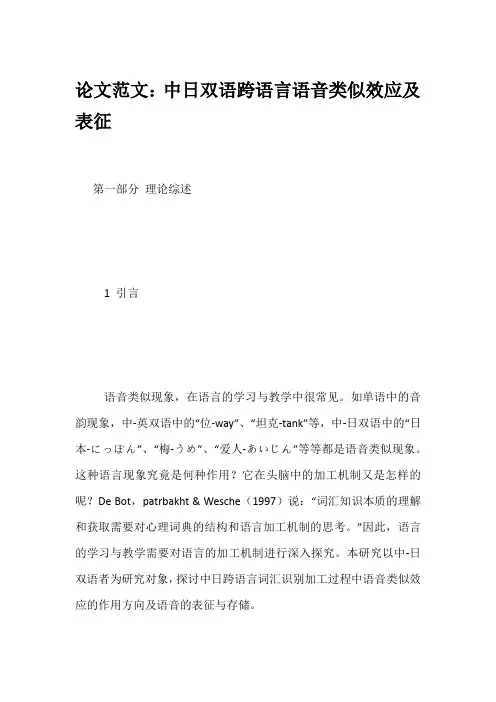 论文范文：中日双语跨语言语音类似效应及表征

第一部分 理论综述

1 引言

语音类似现象，在语言的学习与教学中很常见。如单语中的音韵现象，中-英双语中的“位-way”、“坦克-tank”等，中-日双语中的“日本-にっぽん”、“梅-うめ”、“爱人-あいじん”等等都是语音类似现象。这种语言现象究竟是何种作用？它在头脑中的加工机制又是怎样的呢？De Bot，patrbakht & Wesche（1997）说：“词汇知识本质的理解和获取需要对心理词典的结构和语言加工机制的思考。”因此，语言的学习与教学需要对语言的加工机制进行深入探究。本研究以中-日双语者为研究对象，探讨中日跨语言词汇识别加工过程中语音类似效应的作用方向及语音的表征与存储。